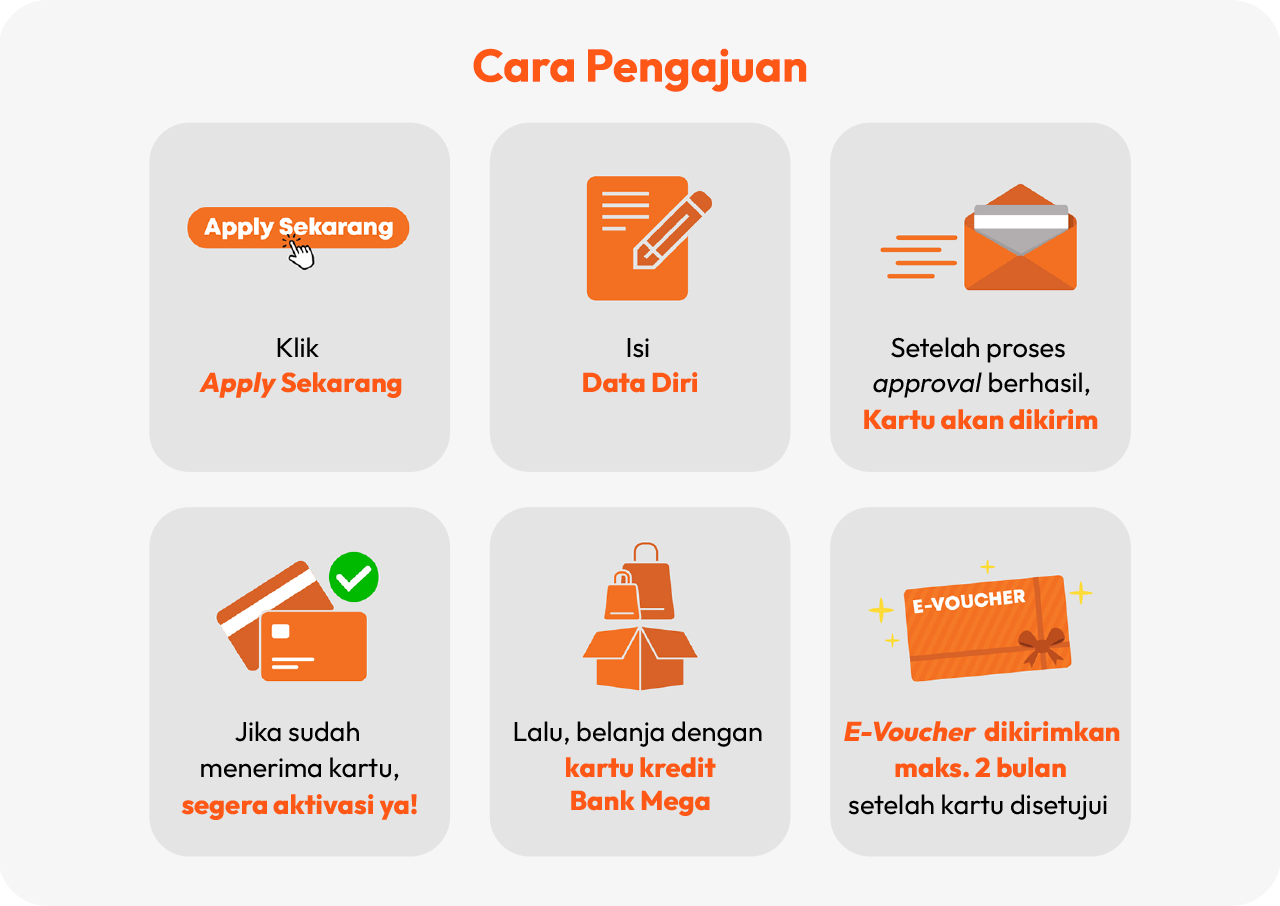 Cara Pengajuan

Apply Sekarang

Klik
Apply Sekarang

Isi
Data Diri

Setelah proses approval berhasil,
Kartu akan dikirim

Jika sudah menerima kartu,
segera aktivasi ya!

Lalu, belanja dengan
kartu kredit
Bank Mega

E-VOUCHER

E-Voucher dikirimkan
maks. 2 bulan
setelah kartu disetujui